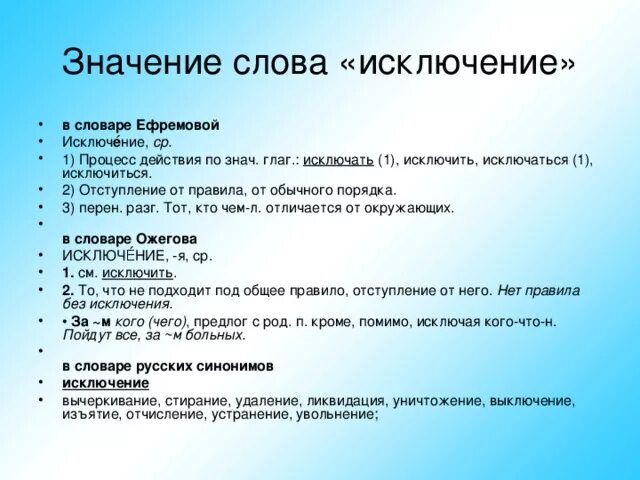 Значение слова «исключение»

• в словаре Ефремовой
• Исключе́ние, ср.
• 1) Процесс действия по знач. глаг.: исключать (1), исключить, исключаться (1), исключиться.
• 2) Отступление от правила, от обычного порядка.
• 3) перен. разг. Тот, кто чем-л. отличается от окружающих.
•
в словаре Ожегова
• ИСКЛЮЧЕ́НИЕ, -я, ср.
• 1. см. исключить.
• 2. То, что не подходит под общее правило, отступление от него. Нет правила без исключения.
• • За ~м кого (чего), предлог с род. п. кроме, помимо, исключая кого-что-н. Пойдут все, за ~м больных.
•
в словаре русских синонимов
• исключение
• вычеркивание, стирание, удаление, ликвидация, уничтожение, выключение, изъятие, отчисление, устранение, увольнение;